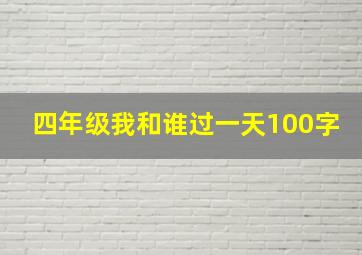 四年级我和谁过一天100字